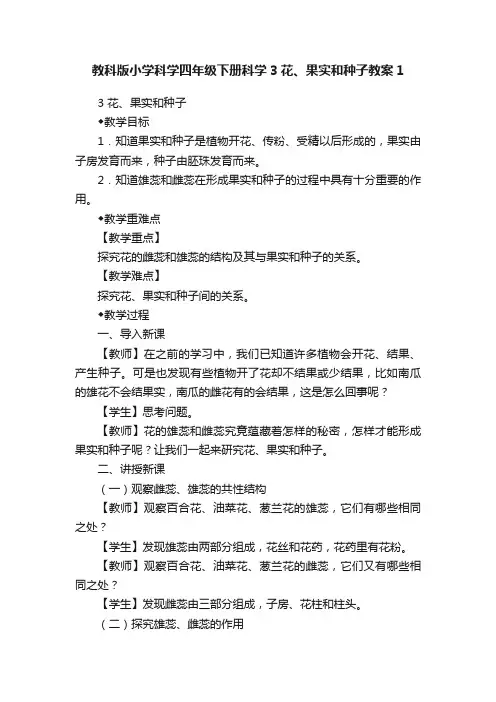 教科版小学科学四年级下册科学 3 花、果实和种子教案 1

3 花、果实和种子

◆教学目标

1．知道果实和种子是植物开花、传粉、受精以后形成的，果实由子房发育而来，种子由胚珠发育而来。

2．知道雄蕊和雌蕊在形成果实和种子的过程中具有十分重要的作用。

◆教学重难点

【教学重点】

探究花的雌蕊和雄蕊的结构及其与果实和种子的关系。

【教学难点】

探究花、果实和种子间的关系。

◆教学过程

一、导入新课

【教师】在之前的学习中，我们已知道许多植物会开花、结果、产生种子。可是也发现有些植物开了花却不结果或少结果，比如南瓜的雄花不会结果实，南瓜的雌花有的会结果，这是怎么回事呢？

【学生】思考问题。

【教师】花的雄蕊和雌蕊究竟蕴藏着怎样的秘密，怎样才能形成果实和种子呢？让我们一起来研究花、果实和种子。

二、讲授新课

（一）观察雌蕊、雄蕊的共性结构

【教师】观察百合花、油菜花、葱兰花的雄蕊，它们有哪些相同之处？

【学生】发现雄蕊由两部分组成，花丝和花药，花药里有花粉。

【教师】观察百合花、油菜花、葱兰花的雌蕊，它们又有哪些相同之处？

【学生】发现雌蕊由三部分组成，子房、花柱和柱头。

（二）探究雄蕊、雌蕊的作用